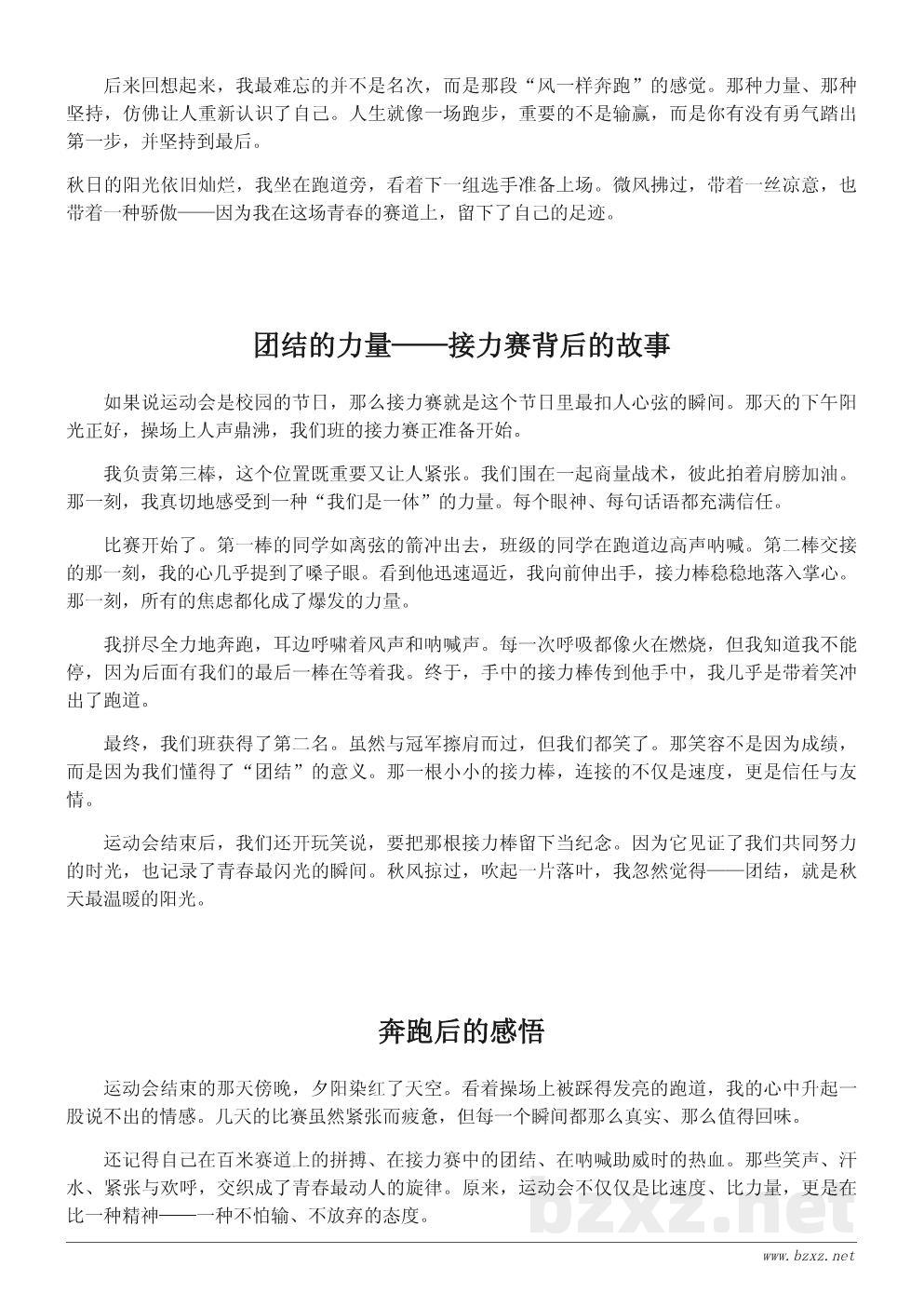 后来回想起来，我最难忘的并不是名次，而是那段“风一样奔跑”的感觉。那种力量、那种坚持，仿佛让人重新认识了自己。人生就像一场跑步，重要的不是输赢，而是你有没有勇气踏出第一步，并坚持到最后。

秋日的阳光依旧灿烂，我坐在跑道旁，看着下一组选手准备上场。微风拂过，带着一丝凉意，也带着一种骄傲——因为我在这场青春的赛道上，留下了自己的足迹。

团结的力量——接力赛背后的故事

如果说运动会是校园的节日，那么接力赛就是这个节日里最扣人心弦的瞬间。那天的下午阳光正好，操场上人声鼎沸，我们班的接力赛正准备开始。

我负责第三棒，这个位置既重要又让人紧张。我们围在一起商量战术，彼此拍着肩膀加油。那一刻，我真切地感受到一种“我们是一体”的力量。每个眼神、每句话语都充满信任。

比赛开始了。第一棒的同学如离弦的箭冲出去，班级的同学在跑道边高声呐喊。第二棒交接的那一刻，我的心几乎提到了嗓子眼。看到他迅速逼近，我向前伸出手，接力棒稳稳地落入掌心。那一刻，所有的焦虑都化成了爆发的力量。

我拼尽全力地奔跑，耳边呼啸着风声和呐喊声。每一次呼吸都像火在燃烧，但我知道我不能停，因为后面有我们的最后一棒在等着我。终于，手中的接力棒传到他手中，我几乎是带着笑冲出了跑道。

最终，我们班获得了第二名。虽然与冠军擦肩而过，但我们都笑了。那笑容不是因为成绩，而是因为我们懂得了“团结”的意义。那一根小小的接力棒，连接的不仅是速度，更是信任与友情。

运动会结束后，我们还开玩笑说，要把那根接力棒留下当纪念。因为它见证了我们共同努力的时光，也记录了青春最闪光的瞬间。秋风掠过，吹起一片落叶，我忽然觉得——团结，就是秋天最温暖的阳光。

奔跑后的感悟

运动会结束的那天傍晚，夕阳染红了天空。看着操场上被踩得发亮的跑道，我的心中升起一股说不出的情感。几天的比赛虽然紧张而疲惫，但每一个瞬间都那么真实、那么值得回味。

还记得自己在百米赛道上的拼搏、在接力赛中的团结、在呐喊助威时的热血。那些笑声、汗水、紧张与欢呼，交织成了青春最动人的旋律。原来，运动会不仅仅是比速度、比力量，更是在比一种精神——一种不怕输、不放弃的态度。

bzxz.net
www.bzxz.net